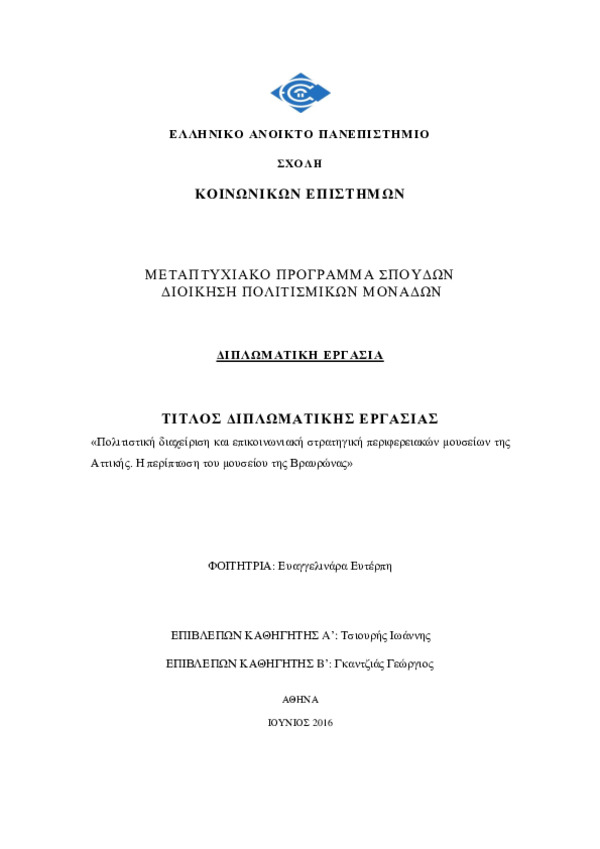 ΕΛΛΗΝΙΚΟ ΑΝΟΙΚΤΟ ΠΑΝΕΠΙΣΤΗΜΙΟ

ΣΧΟΛΗ

ΚΟΙΝΩΝΙΚΩΝ ΕΠΙΣΤΗΜΩΝ

ΜΕΤΑΠΤΥΧΙΑΚΟ ΠΡΟΓΡΑΜΜΑ ΣΠΟΥΔΩΝ
ΔΙΟΙΚΗΣΗ ΠΟΛΙΤΙΣΜΙΚΩΝ ΜΟΝΑΔΩΝ

ΔΙΠΛΩΜΑΤΙΚΗ ΕΡΓΑΣΙΑ

ΤΙΤΛΟΣ ΔΙΠΛΩΜΑΤΙΚΗΣ ΕΡΓΑΣΙΑΣ

«Πολιτιστική διαχείριση και επικοινωνιακή στρατηγική περιφερειακών μουσείων της Αττικής. Η περίπτωση του μουσείου της Βραυρώνας»

ΦΟΙΤΗΤΡΙΑ: Ευαγγελινάρα Ευτέρπη

ΕΠΙΒΛΕΠΩΝ ΚΑΘΗΓΗΤΗΣ Α': Τσιουρής Ιωάννης

ΕΠΙΒΛΕΠΩΝ ΚΑΘΗΓΗΤΗΣ Β': Γκαντζιάς Γεώργιος

ΑΘΗΝΑ

ΙΟΥΝΙΟΣ 2016